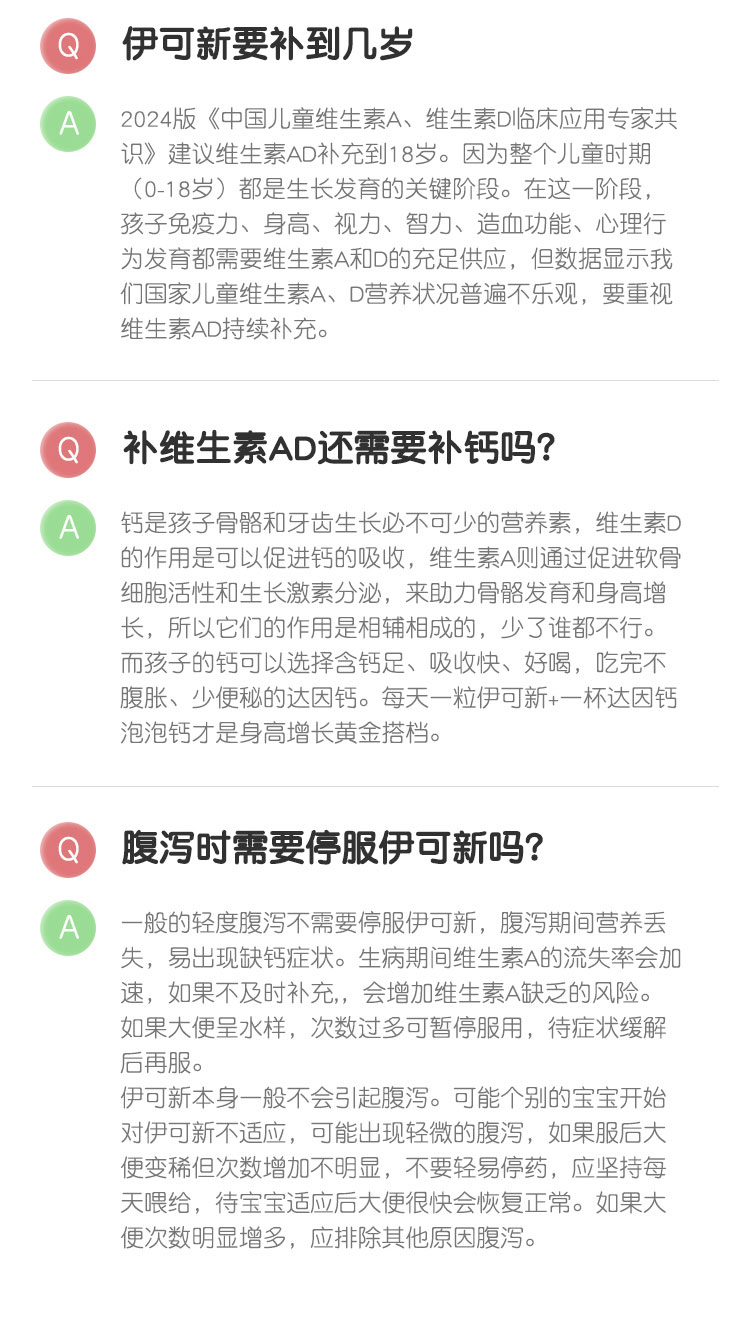 Q

伊可新要补到几岁

A

2024版《中国儿童维生素A、维生素D临床应用专家共识》建议维生素AD补充到18岁。因为整个儿童时期（0-18岁）都是生长发育的关键阶段。在这一阶段，孩子免疫力、身高、视力、智力、造血功能、心理行为发育都需要维生素A和D的充足供应，但数据显示我们国家儿童维生素A、D营养状况普遍不乐观，要重视维生素AD持续补充。

Q

补维生素AD还需要补钙吗?

A

钙是孩子骨骼和牙齿生长必不可少的营养素，维生素D的作用是可以促进钙的吸收，维生素A则通过促进软骨细胞活性和生长激素分泌，来助力骨骼发育和身高增长，所以它们的作用是相辅相成的，少了谁都不行。而孩子的钙可以选择含钙足、吸收快、好喝，吃完不腹胀、少便秘的达因钙。每天一粒伊可新+一杯达因钙泡泡钙才是身高增长黄金搭档。

Q

腹泻时需要停服伊可新吗?

A

一般的轻度腹泻不需要停服伊可新，腹泻期间营养丢失，易出现缺钙症状。生病期间维生素A的流失率会加速，如果不及时补充,，会增加维生素A缺乏的风险。如果大便呈水样，次数过多可暂停服用，待症状缓解后再服。
伊可新本身一般不会引起腹泻。可能个别的宝宝开始对伊可新不适应，可能出现轻微的腹泻，如果服后大便变稀但次数增加不明显，不要轻易停药，应坚持每天喂给，待宝宝适应后大便很快会恢复正常。如果大便次数明显增多，应排除其他原因腹泻。